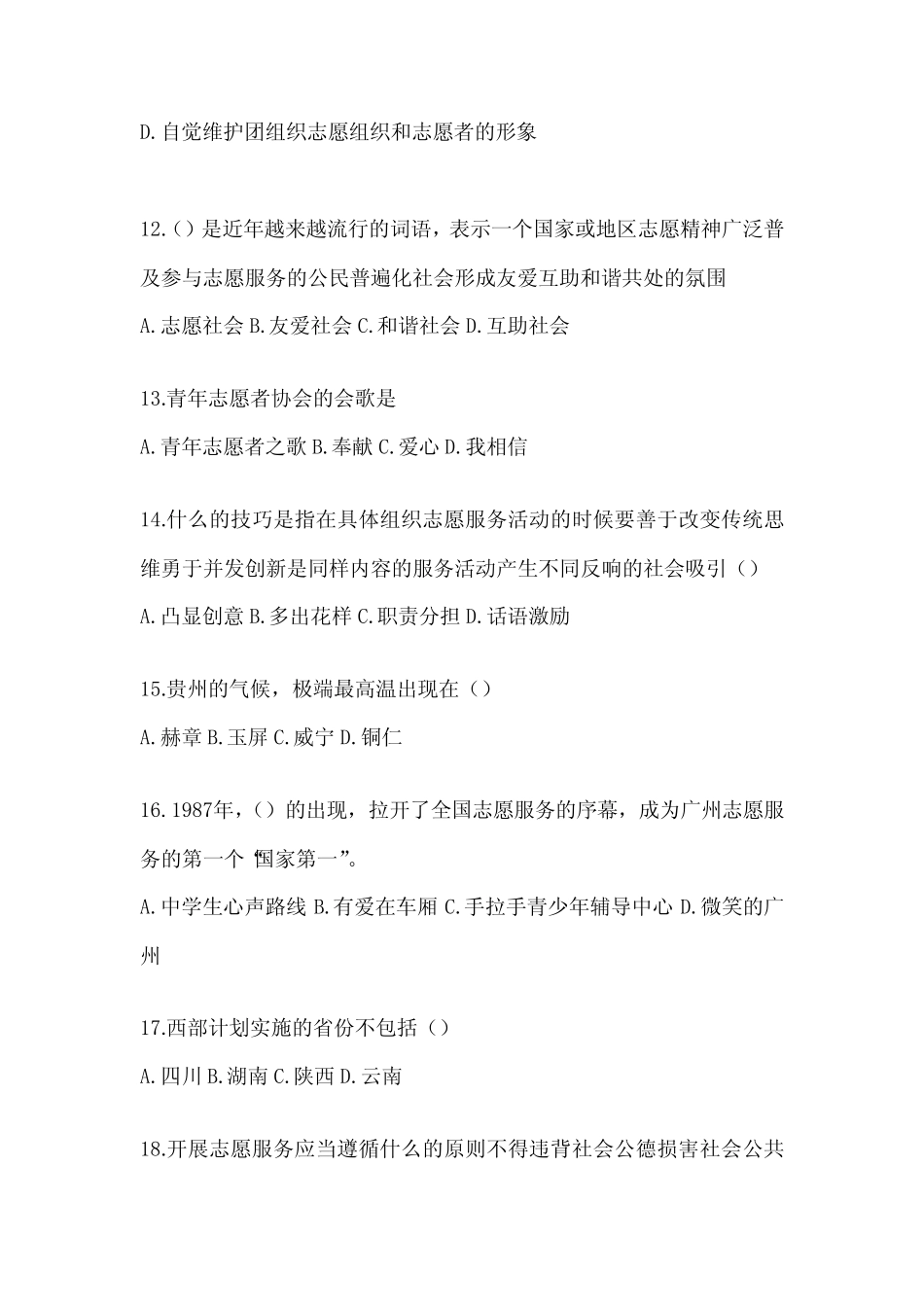 D.自觉维护团组织志愿组织和志愿者的形象

12.()是近年越来越流行的词语，表示一个国家或地区志愿精神广泛普及参与志愿服务的公民普遍化社会形成友爱互助和谐共处的氛围

A.志愿社会 B.友爱社会 C.和谐社会 D.互助社会

13.青年志愿者协会的会歌是

A.青年志愿者之歌 B.奉献 C.爱心 D.我相信

14.什么的技巧是指在具体组织志愿服务活动的时候要善于改变传统思维勇于并发创新是同样内容的服务活动产生不同反响的社会吸引()

A.凸显创意 B.多出花样 C.职责分担 D.话语激励

15.贵州的气候，极端最高温出现在()

A.赫章 B.玉屏 C.威宁 D.铜仁

16.1987年，()的出现，拉开了全国志愿服务的序幕，成为广州志愿服务的第一个“国家第一”。

A.中学生心声路线 B.有爱在车厢 C.手拉手青少年辅导中心 D.微笑的广州

17.西部计划实施的省份不包括()

A.四川 B.湖南 C.陕西 D.云南

18.开展志愿服务应当遵循什么的原则不得违背社会公德损害社会公共